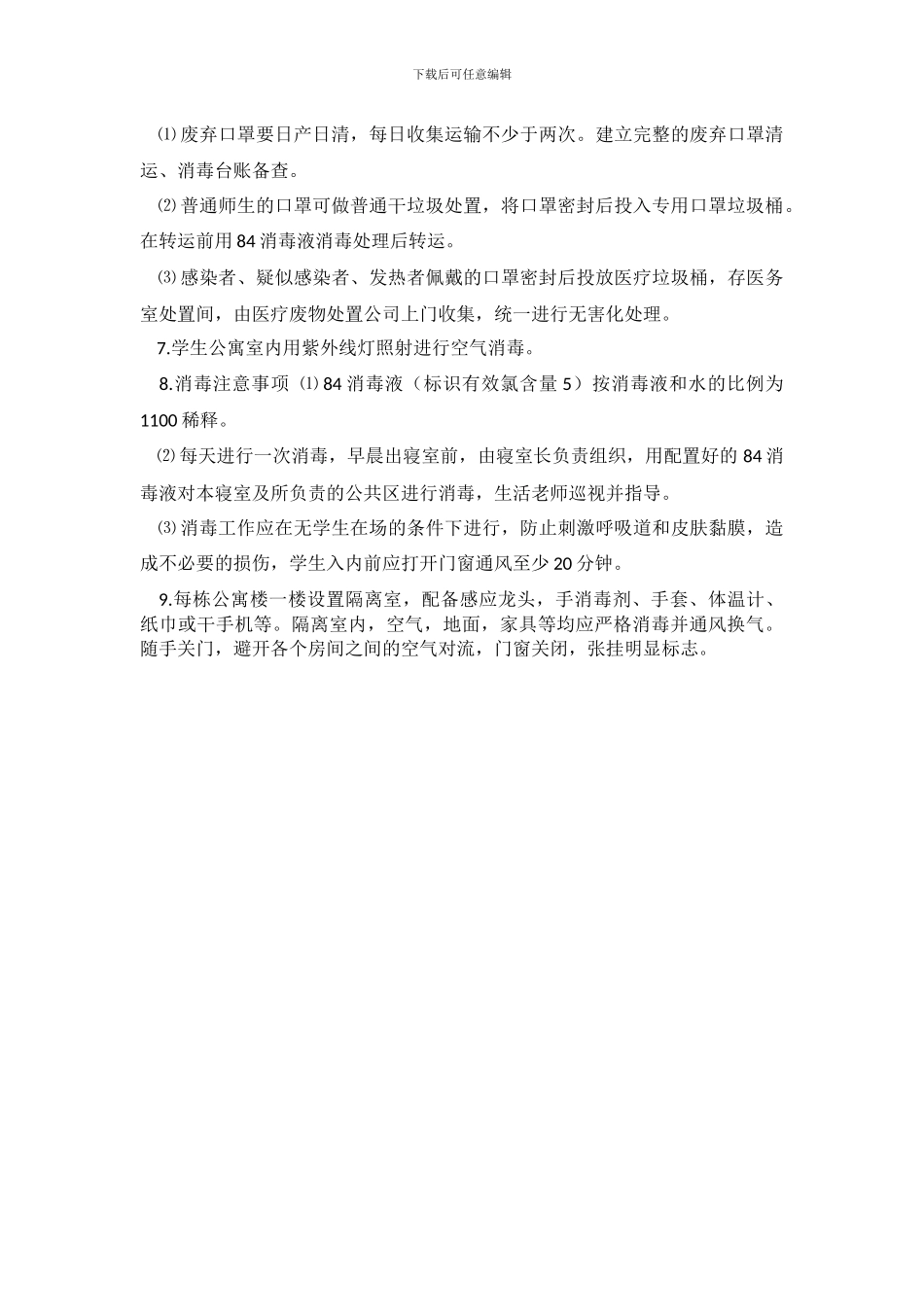 下载后可任意编辑

⑴废弃口罩要日产日清，每日收集运输不少于两次。建立完整的废弃口罩清运、消毒台账备查。

⑵普通师生的口罩可做普通干垃圾处置，将口罩密封后投入专用口罩垃圾桶。在转运前用84消毒液消毒处理后转运。

⑶感染者、疑似感染者、发热者佩戴的口罩密封后投放医疗垃圾桶，存医务室处置间，由医疗废物处置公司上门收集，统一进行无害化处理。

7.学生公寓室内用紫外线灯照射进行空气消毒。

8.消毒注意事项 ⑴84消毒液（标识有效氯含量5）按消毒液和水的比例为1100稀释。

⑵每天进行一次消毒，早晨出寝室前，由寝室长负责组织，用配置好的84消毒液对本寝室及所负责的公共区进行消毒，生活老师巡视并指导。

⑶消毒工作应在无学生在场的条件下进行，防止刺激呼吸道和皮肤黏膜，造成不必要的损伤，学生入内前应打开门窗通风至少20分钟。

9.每栋公寓楼一楼设置隔离室，配备感应龙头，手消毒剂、手套、体温计、纸巾或干手机等。隔离室内，空气，地面，家具等均应严格消毒并通风换气。随手关门，避开各个房间之间的空气对流，门窗关闭，张挂明显标志。